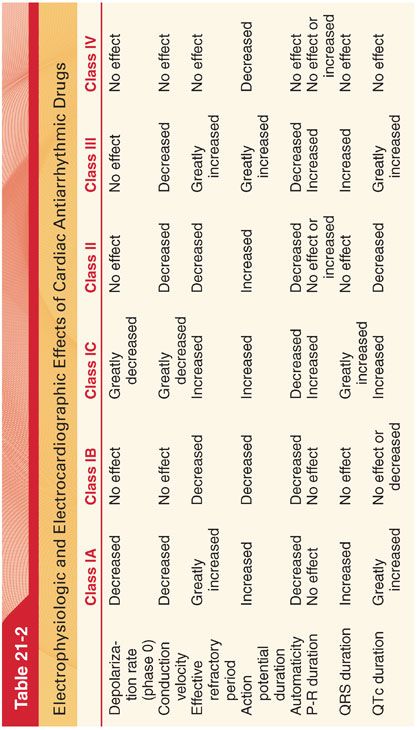 Table 21-2

Electrophysiologic and Electrocardiographic Effects of Cardiac Antiarrhythmic Drugs

| | Class IA | Class IB | Class IC | Class II | Class III | Class IV |
|---|---|---|---|---|---|---|
| Depolarization rate (phase 0) | Decreased | No effect | Greatly decreased | No effect | No effect | No effect |
| Conduction velocity | Decreased | No effect | Greatly decreased | Decreased | Decreased | No effect |
| Effective refractory period | Greatly increased | Decreased | Increased | Decreased | Greatly increased | No effect |
| Action potential duration | Increased | Decreased | Increased | Increased | Greatly increased | Decreased |
| Automaticity | Decreased | Decreased | Decreased | Decreased | Decreased | No effect |
| P-R duration | No effect | No effect | Increased | No effect or increased | Increased | No effect or increased |
| QRS duration | Increased | No effect | Greatly increased | No effect | Increased | No effect |
| QTc duration | Greatly increased | No effect or decreased | Increased | Decreased | Greatly increased | No effect |